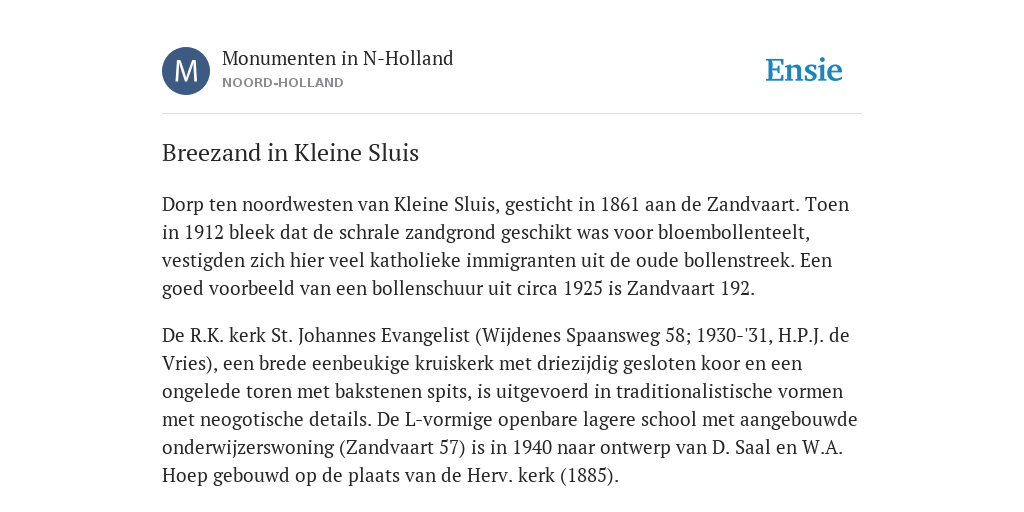 M

Monumenten in N-Holland
NOORD-HOLLAND

Ensie

Breezand in Kleine Sluis

Dorp ten noordwesten van Kleine Sluis, gesticht in 1861 aan de Zandvaart. Toen in 1912 bleek dat de schrale zandgrond geschikt was voor bloembollenteelt, vestigden zich hier veel katholieke immigranten uit de oude bollenstreek. Een goed voorbeeld van een bollenschuur uit circa 1925 is Zandvaart 192.

De R.K. kerk St. Johannes Evangelist (Wijdenes Spaansweg 58; 1930-'31, H.P.J. de Vries), een brede eenbeukige kruiskerk met driezijdig gesloten koor en een ongelede toren met bakstenen spits, is uitgevoerd in traditionalistische vormen met neogotische details. De L-vormige openbare lagere school met aangebouwde onderwijzerswoning (Zandvaart 57) is in 1940 naar ontwerp van D. Saal en W.A. Hoep gebouwd op de plaats van de Herv. kerk (1885).